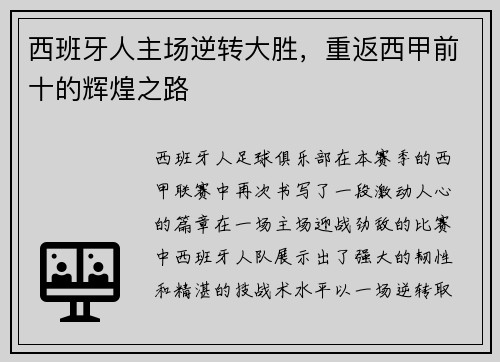 西班牙人主场逆转大胜，重返西甲前十的辉煌之路

西班牙人足球俱乐部在本赛季的西甲联赛中再次书写了一段激动人心的篇章在一场主场迎战劲敌的比赛中西班牙人队展示出了强大的韧性和精湛的技战术水平以一场逆转取